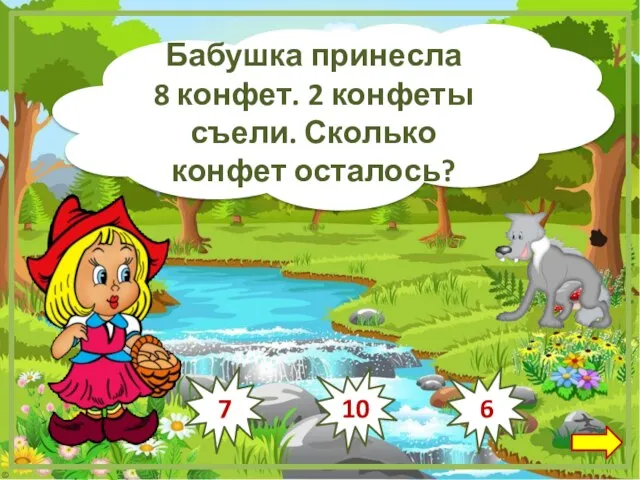 Бабушка принесла 8 конфет. 2 конфеты съели. Сколько конфет осталось?

7

10

6